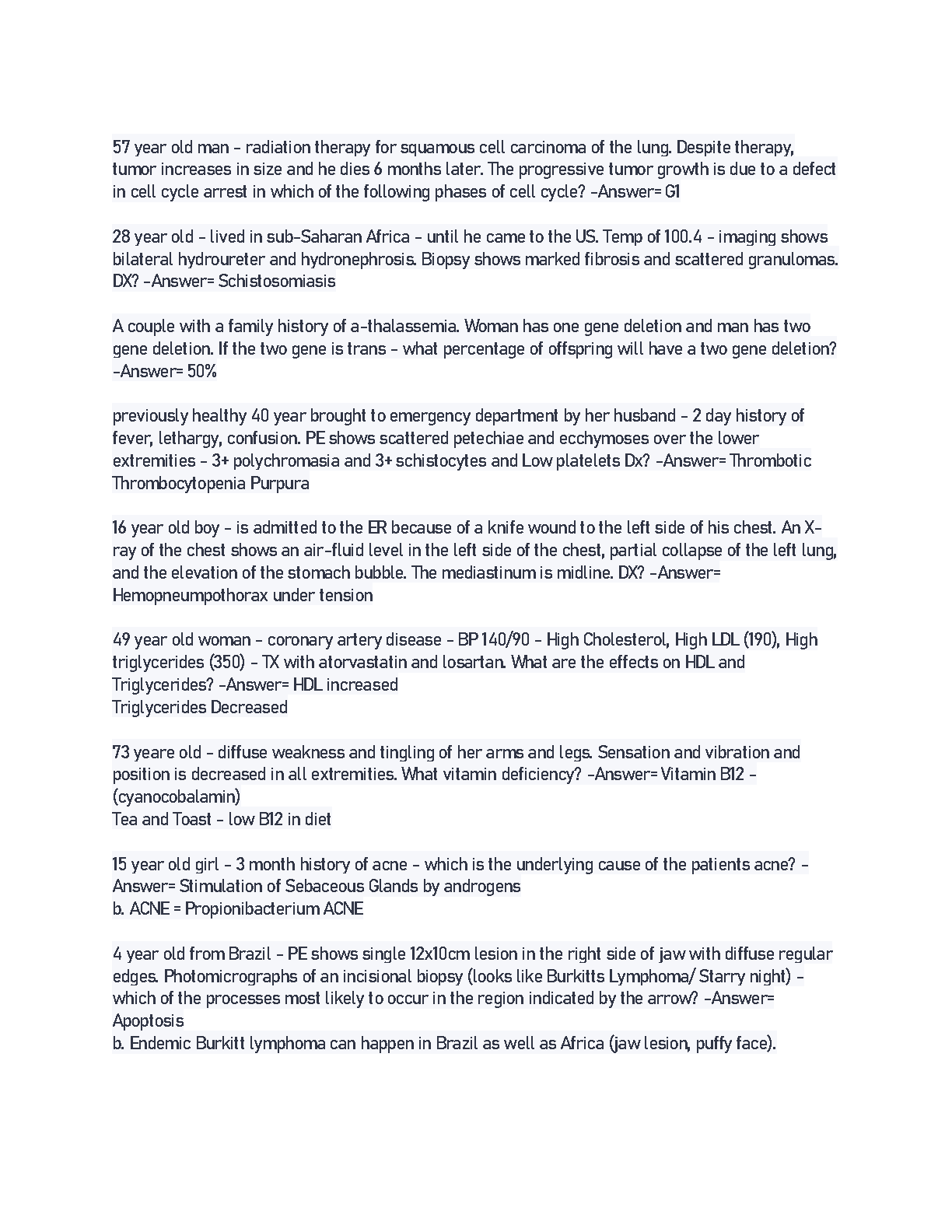 57 year old man - radiation therapy for squamous cell carcinoma of the lung. Despite therapy, tumor increases in size and he dies 6 months later. The progressive tumor growth is due to a defect in cell cycle arrest in which of the following phases of cell cycle? -Answer= G1

28 year old - lived in sub-Saharan Africa - until he came to the US. Temp of 100.4 - imaging shows bilateral hydroureter and hydronephrosis. Biopsy shows marked fibrosis and scattered granulomas. DX? -Answer= Schistosomiasis

A couple with a family history of a-thalassemia. Woman has one gene deletion and man has two gene deletion. If the two gene is trans - what percentage of offspring will have a two gene deletion? -Answer= 50%

previously healthy 40 year brought to emergency department by her husband - 2 day history of fever, lethargy, confusion. PE shows scattered petechiae and ecchymoses over the lower extremities - 3+ polychromasia and 3+ schistocytes and Low platelets Dx? -Answer= Thrombotic Thrombocytopenia Purpura

16 year old boy - is admitted to the ER because of a knife wound to the left side of his chest. An X-ray of the chest shows an air-fluid level in the left side of the chest, partial collapse of the left lung, and the elevation of the stomach bubble. The mediastinum is midline. DX? -Answer= Hemopneumpothorax under tension

49 year old woman - coronary artery disease - BP 140/90 - High Cholesterol, High LDL (190), High triglycerides (350) - TX with atorvastatin and losartan. What are the effects on HDL and Triglycerides? -Answer= HDL increased
Triglycerides Decreased

73 yeare old - diffuse weakness and tingling of her arms and legs. Sensation and vibration and position is decreased in all extremities. What vitamin deficiency? -Answer= Vitamin B12 - (cyanocobalamin)
Tea and Toast - low B12 in diet

15 year old girl - 3 month history of acne - which is the underlying cause of the patients acne? -Answer= Stimulation of Sebaceous Glands by androgens
b. ACNE = Propionibacterium ACNE

4 year old from Brazil - PE shows single 12x10cm lesion in the right side of jaw with diffuse regular edges. Photomicrographs of an incisional biopsy (looks like Burkitts Lymphoma/ Starry night) - which of the processes most likely to occur in the region indicated by the arrow? -Answer= Apoptosis
b. Endemic Burkitt lymphoma can happen in Brazil as well as Africa (jaw lesion, puffy face).